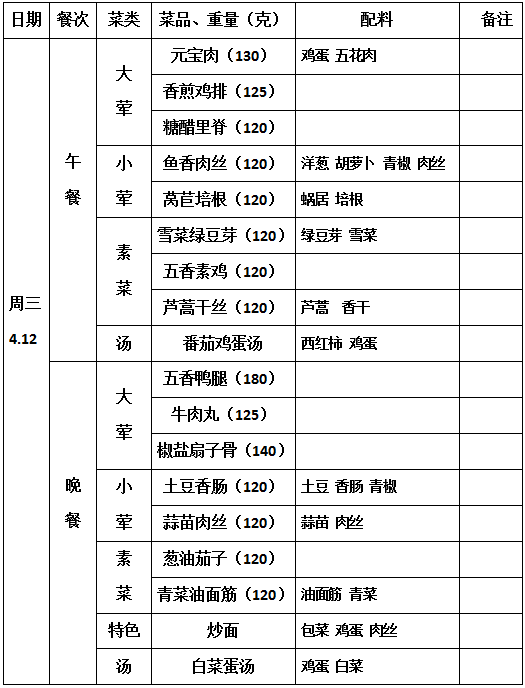 | 日期 | 餐次 | 菜类 | 菜品、重量（克） | 配料 | 备注 |
|---|---|---|---|---|---|
| 周三 4.12 | 午餐 | 大荤 | 元宝肉（130） | 鸡蛋 五花肉 | |
| | | | 香煎鸡排（125） | | |
| | | | 糖醋里脊（120） | | |
| | | 小荤 | 鱼香肉丝（120） | 洋葱 胡萝卜 青椒 肉丝 | |
| | | | 莴苣培根（120） | 蜗居 培根 | |
| | | 素菜 | 雪菜绿豆芽（120） | 绿豆芽 雪菜 | |
| | | | 五香素鸡（120） | | |
| | | | 芦蒿干丝（120） | 芦蒿 香干 | |
| | | 汤 | 番茄鸡蛋汤 | 西红柿 鸡蛋 | |
| | 晚餐 | 大荤 | 五香鸭腿（180） | | |
| | | | 牛肉丸（125） | | |
| | | | 椒盐扇子骨（140） | | |
| | | 小荤 | 土豆香肠（120） | 土豆 香肠 青椒 | |
| | | | 蒜苗肉丝（120） | 蒜苗 肉丝 | |
| | | 素菜 | 葱油茄子（120） | | |
| | | | 青菜油面筋（120） | 油面筋 青菜 | |
| | | 特色 | 炒面 | 包菜 鸡蛋 肉丝 | |
| | | 汤 | 白菜蛋汤 | 鸡蛋 白菜 | |